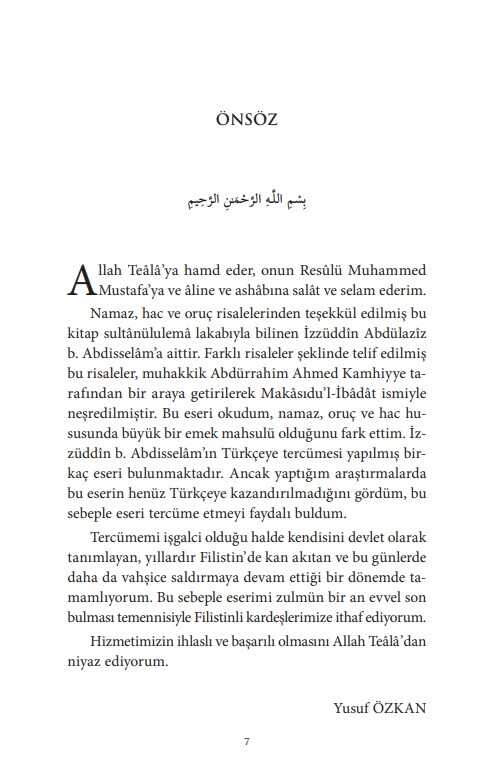 ÖNSÖZ

بِسْمِ اللّٰهِ الرَّحْمٰنِ الرَّحِيمِ

Allah Teâlâ'ya hamd eder, onun Resûlü Muhammed Mustafa'ya ve âline ve ashâbına salât ve selam ederim.

Namaz, hac ve oruç risalelerinden teşekkül edilmiş bu kitap sultânülulemâ lakabıyla bilinen İzzüddîn Abdülazîz b. Abdisselâm'a aittir. Farklı risaleler şeklinde telif edilmiş bu risaleler, muhakkik Abdürrahim Ahmed Kamhiyye tarafından bir araya getirilerek Makâsıdu'l-İbâdât ismiyle neşredilmiştir. Bu eseri okudum, namaz, oruç ve hac hususunda büyük bir emek mahsulü olduğunu fark ettim. İzzüddîn b. Abdisselâm'ın Türkçeye tercümesi yapılmış birkaç eseri bulunmaktadır. Ancak yaptığım araştırmalarda bu eserin henüz Türkçeye kazandırılmadığını gördüm, bu sebeple eseri tercüme etmeyi faydalı buldum.

Tercümemi işgalci olduğu halde kendisini devlet olarak tanımlayan, yıllardır Filistin'de kan akıtan ve bu günlerde daha da vahşice saldırmaya devam ettiği bir dönemde tamamlıyorum. Bu sebeple eserimi zulmün bir an evvel son bulması temennisiyle Filistinli kardeşlerimize ithaf ediyorum.

Hizmetimizin ihlaslı ve başarılı olmasını Allah Teâlâ'dan niyaz ediyorum.

Yusuf ÖZKAN

7